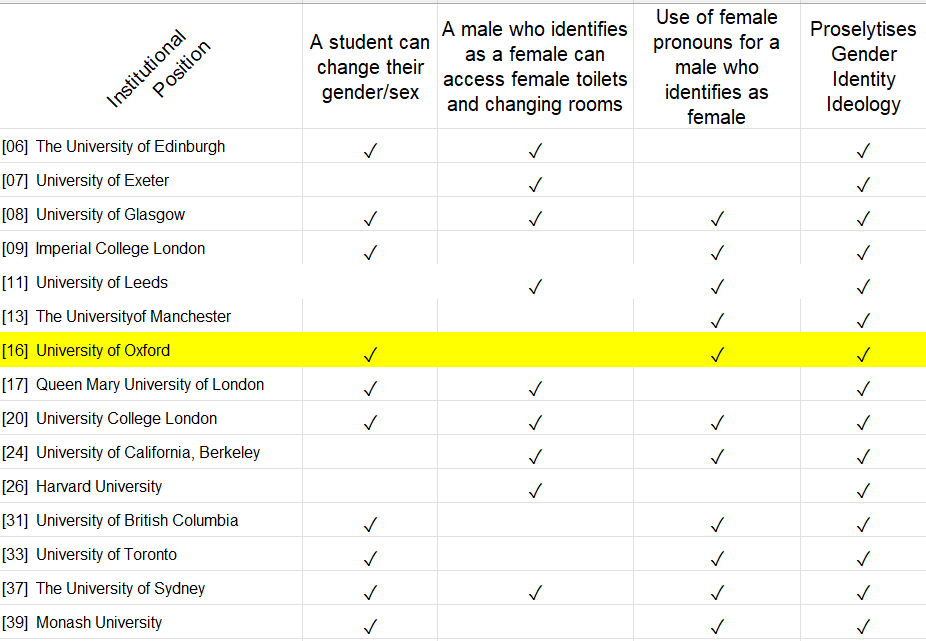 | Institutional Position | A student can change their gender/sex | A male who identifies as a female can access female toilets and changing rooms | Use of female pronouns for a male who identifies as female | Proselytises Gender Identity Ideology |
|---|---|---|---|---|
| [06] The University of Edinburgh | ✓ | ✓ | | ✓ |
| [07] University of Exeter | | ✓ | | ✓ |
| [08] University of Glasgow | ✓ | ✓ | ✓ | ✓ |
| [09] Imperial College London | ✓ | | ✓ | ✓ |
| [11] University of Leeds | | ✓ | ✓ | ✓ |
| [13] The Universityof Manchester | | | ✓ | ✓ |
| [16] University of Oxford | ✓ | | ✓ | ✓ |
| [17] Queen Mary University of London | ✓ | ✓ | | ✓ |
| [20] University College London | ✓ | ✓ | ✓ | ✓ |
| [24] University of California, Berkeley | | ✓ | ✓ | ✓ |
| [26] Harvard University | | ✓ | | ✓ |
| [31] University of British Columbia | ✓ | | ✓ | ✓ |
| [33] University of Toronto | ✓ | | ✓ | ✓ |
| [37] The University of Sydney | ✓ | ✓ | ✓ | ✓ |
| [39] Monash University | ✓ | | ✓ | ✓ |